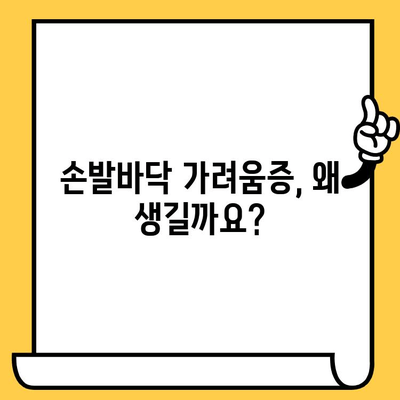 손발바닥 가려움증, 왜 생길까요?